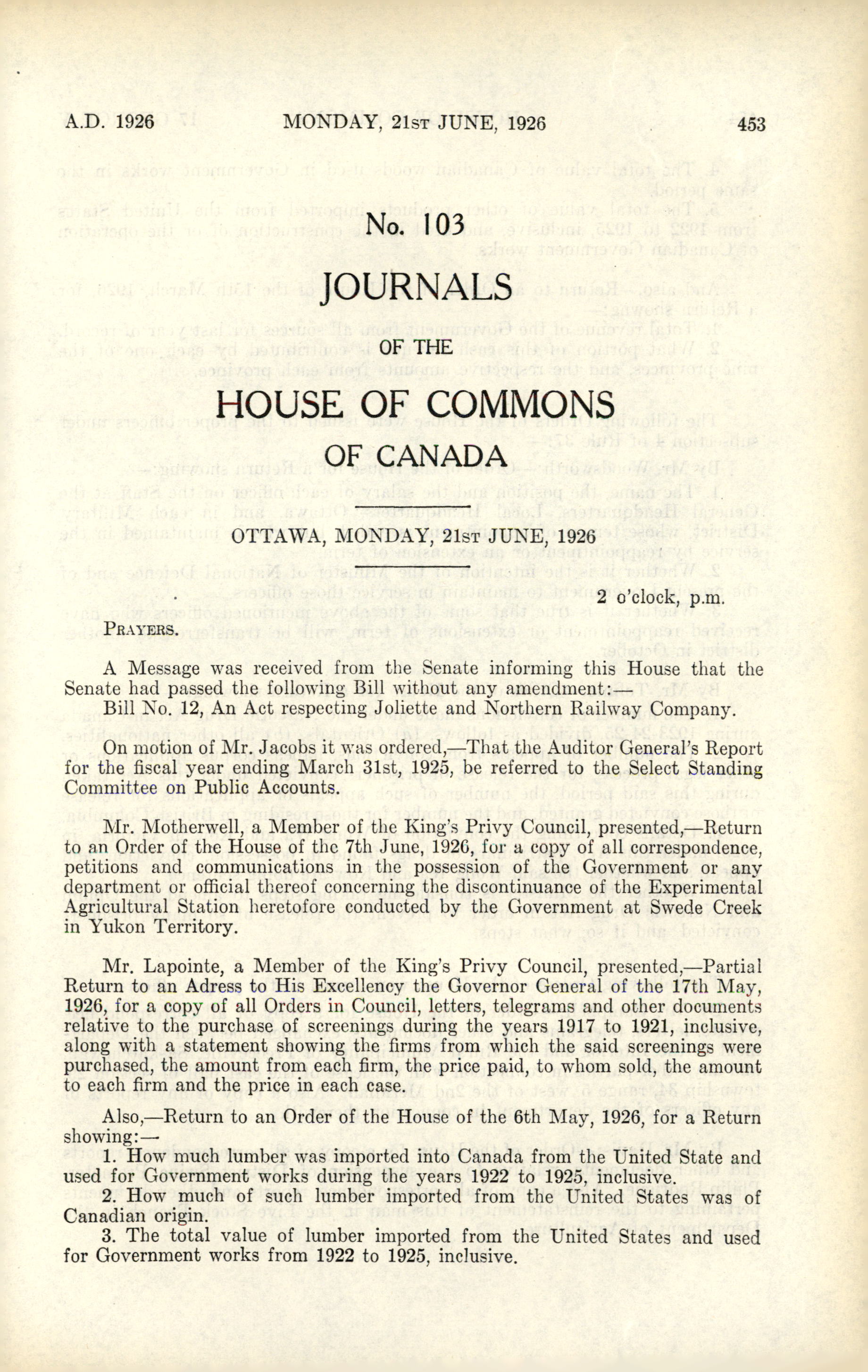 A.D. 1926 MONDAY, 21st JUNE, 1926 453

No. 103

JOURNALS

OF THE

HOUSE OF COMMONS

OF CANADA

OTTAWA, MONDAY, 21st JUNE, 1926

2 o'clock, p.m.

Prayers.

A Message was received from the Senate informing this House that the Senate had passed the following Bill without any amendment:—

Bill No. 12, An Act respecting Joliette and Northern Railway Company.

On motion of Mr. Jacobs it was ordered,—That the Auditor General's Report for the fiscal year ending March 31st, 1925, be referred to the Select Standing Committee on Public Accounts.

Mr. Motherwell, a Member of the King's Privy Council, presented,—Return to an Order of the House of the 7th June, 1926, for a copy of all correspondence, petitions and communications in the possession of the Government or any department or official thereof concerning the discontinuance of the Experimental Agricultural Station heretofore conducted by the Government at Swede Creek in Yukon Territory.

Mr. Lapointe, a Member of the King's Privy Council, presented,—Partial Return to an Adress to His Excellency the Governor General of the 17th May, 1926, for a copy of all Orders in Council, letters, telegrams and other documents relative to the purchase of screenings during the years 1917 to 1921, inclusive, along with a statement showing the firms from which the said screenings were purchased, the amount from each firm, the price paid, to whom sold, the amount to each firm and the price in each case.

Also,—Return to an Order of the House of the 6th May, 1926, for a Return showing:—

1. How much lumber was imported into Canada from the United State and used for Government works during the years 1922 to 1925, inclusive.

2. How much of such lumber imported from the United States was of Canadian origin.

3. The total value of lumber imported from the United States and used for Government works from 1922 to 1925, inclusive.